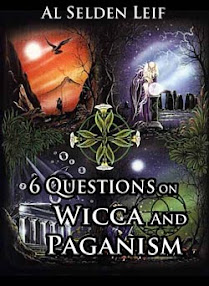 AL SELDEN LEIF

6 QUESTIONS ON WICCA AND PAGANISM